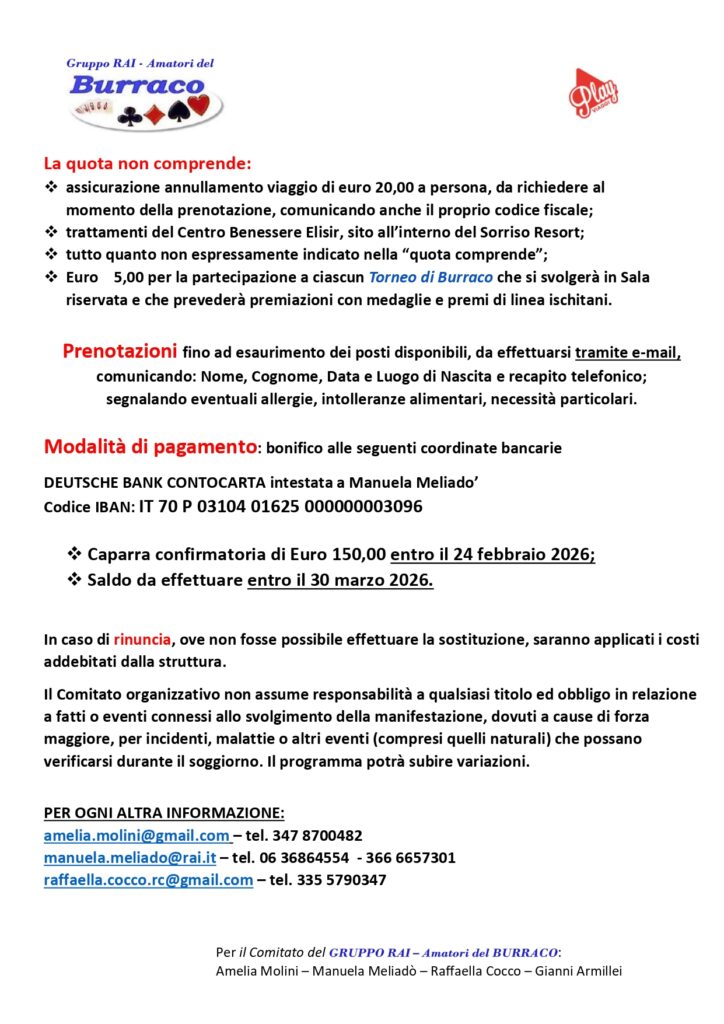 Gruppo RAI - Amatori del
Burraco

Play VIAGGI

La quota non comprende:
❖ assicurazione annullamento viaggio di euro 20,00 a persona, da richiedere al momento della prenotazione, comunicando anche il proprio codice fiscale;
❖ trattamenti del Centro Benessere Elisir, sito all'interno del Sorriso Resort;
❖ tutto quanto non espressamente indicato nella "quota comprende";
❖ Euro 5,00 per la partecipazione a ciascun Torneo di Burraco che si svolgerà in Sala riservata e che prevederà premiazioni con medaglie e premi di linea ischitani.

Prenotazioni fino ad esaurimento dei posti disponibili, da effettuarsi tramite e-mail, comunicando: Nome, Cognome, Data e Luogo di Nascita e recapito telefonico; segnalando eventuali allergie, intolleranze alimentari, necessità particolari.

Modalità di pagamento: bonifico alle seguenti coordinate bancarie

DEUTSCHE BANK CONTOCARTA intestata a Manuela Meliado'
Codice IBAN: IT 70 P 03104 01625 000000003096

❖ Caparra confirmatoria di Euro 150,00 entro il 24 febbraio 2026;
❖ Saldo da effettuare entro il 30 marzo 2026.

In caso di rinuncia, ove non fosse possibile effettuare la sostituzione, saranno applicati i costi addebitati dalla struttura.

Il Comitato organizzativo non assume responsabilità a qualsiasi titolo ed obbligo in relazione a fatti o eventi connessi allo svolgimento della manifestazione, dovuti a cause di forza maggiore, per incidenti, malattie o altri eventi (compresi quelli naturali) che possano verificarsi durante il soggiorno. Il programma potrà subire variazioni.

PER OGNI ALTRA INFORMAZIONE:
amelia.molini@gmail.com – tel. 347 8700482
manuela.meliado@rai.it – tel. 06 36864554 - 366 6657301
raffaella.cocco.rc@gmail.com – tel. 335 5790347

Per il Comitato del GRUPPO RAI – Amatori del BURRACO:
Amelia Molini – Manuela Meliadò – Raffaella Cocco – Gianni Armillei